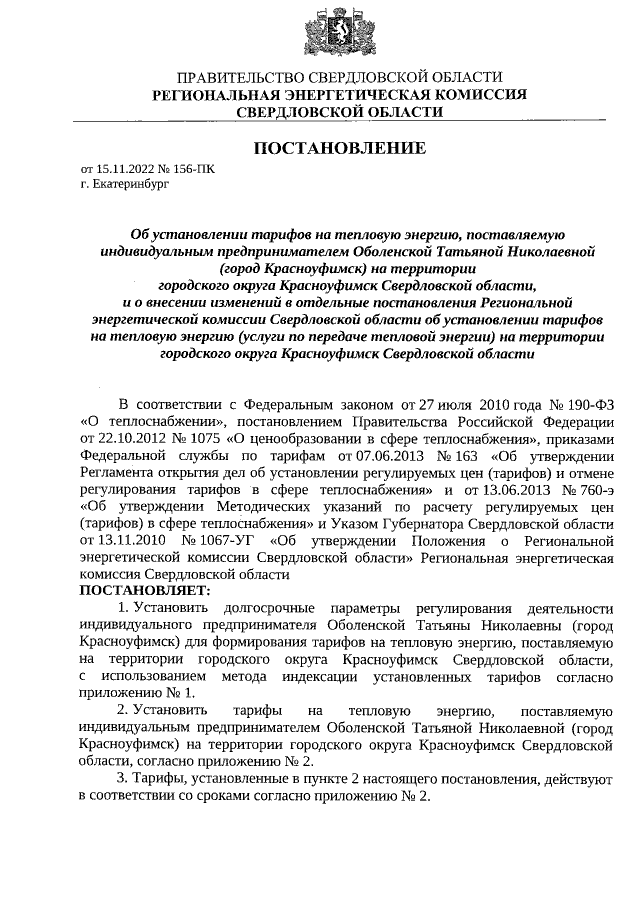 ПРАВИТЕЛЬСТВО СВЕРДЛОВСКОЙ ОБЛАСТИ
РЕГИОНАЛЬНАЯ ЭНЕРГЕТИЧЕСКАЯ КОМИССИЯ
СВЕРДЛОВСКОЙ ОБЛАСТИ

ПОСТАНОВЛЕНИЕ

от 15.11.2022 № 156-ПК
г. Екатеринбург

Об установлении тарифов на тепловую энергию, поставляемую индивидуальным предпринимателем Оболенской Татьяной Николаевной (город Красноуфимск) на территории городского округа Красноуфимск Свердловской области, и о внесении изменений в отдельные постановления Региональной энергетической комиссии Свердловской области об установлении тарифов на тепловую энергию (услуги по передаче тепловой энергии) на территории городского округа Красноуфимск Свердловской области

В соответствии с Федеральным законом от 27 июля 2010 года № 190-ФЗ «О теплоснабжении», постановлением Правительства Российской Федерации от 22.10.2012 № 1075 «О ценообразовании в сфере теплоснабжения», приказами Федеральной службы по тарифам от 07.06.2013 № 163 «Об утверждении Регламента открытия дел об установлении регулируемых цен (тарифов) и отмене регулирования тарифов в сфере теплоснабжения» и от 13.06.2013 № 760-э «Об утверждении Методических указаний по расчету регулируемых цен (тарифов) в сфере теплоснабжения» и Указом Губернатора Свердловской области от 13.11.2010 № 1067-УГ «Об утверждении Положения о Региональной энергетической комиссии Свердловской области» Региональная энергетическая комиссия Свердловской области
ПОСТАНОВЛЯЕТ:
1. Установить долгосрочные параметры регулирования деятельности индивидуального предпринимателя Оболенской Татьяны Николаевны (город Красноуфимск) для формирования тарифов на тепловую энергию, поставляемую на территории городского округа Красноуфимск Свердловской области, с использованием метода индексации установленных тарифов согласно приложению № 1.
2. Установить тарифы на тепловую энергию, поставляемую индивидуальным предпринимателем Оболенской Татьяной Николаевной (город Красноуфимск) на территории городского округа Красноуфимск Свердловской области, согласно приложению № 2.
3. Тарифы, установленные в пункте 2 настоящего постановления, действуют в соответствии со сроками согласно приложению № 2.